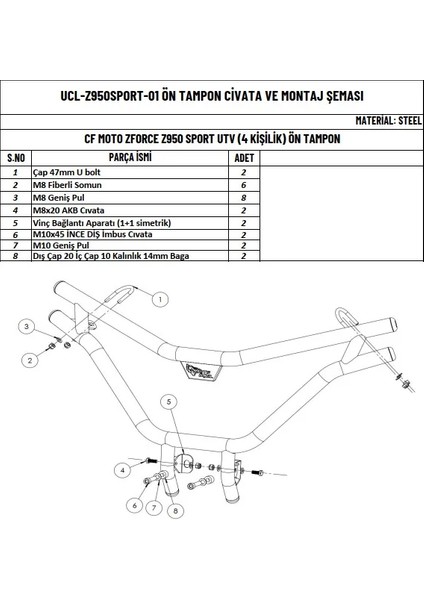 UCL-Z950SPORT-01 ÖN TAMPON CİVATA VE MONTAJ ŞEMASI

MATERIAL: STEEL

CF MOTO ZFORCE Z950 SPORT UTV (4 KİŞİLİK) ÖN TAMPON

| S.NO | PARÇA İSMİ | ADET |
|---|---|---|
| 1 | Çap 47mm U bolt | 2 |
| 2 | M8 Fiberli Somun | 6 |
| 3 | M8 Geniş Pul | 8 |
| 4 | M8x20 AKB Cıvata | 2 |
| 5 | Vinç Bağlantı Aparatı (1+1 simetrik) | 2 |
| 6 | M10x45 İNCE DİŞ İmbus Cıvata | 2 |
| 7 | M10 Geniş Pul | 2 |
| 8 | Dış Çap 20 İç Çap 10 Kalınlık 14mm Baga | 2 |

1
3
2
5
4
6
7
8